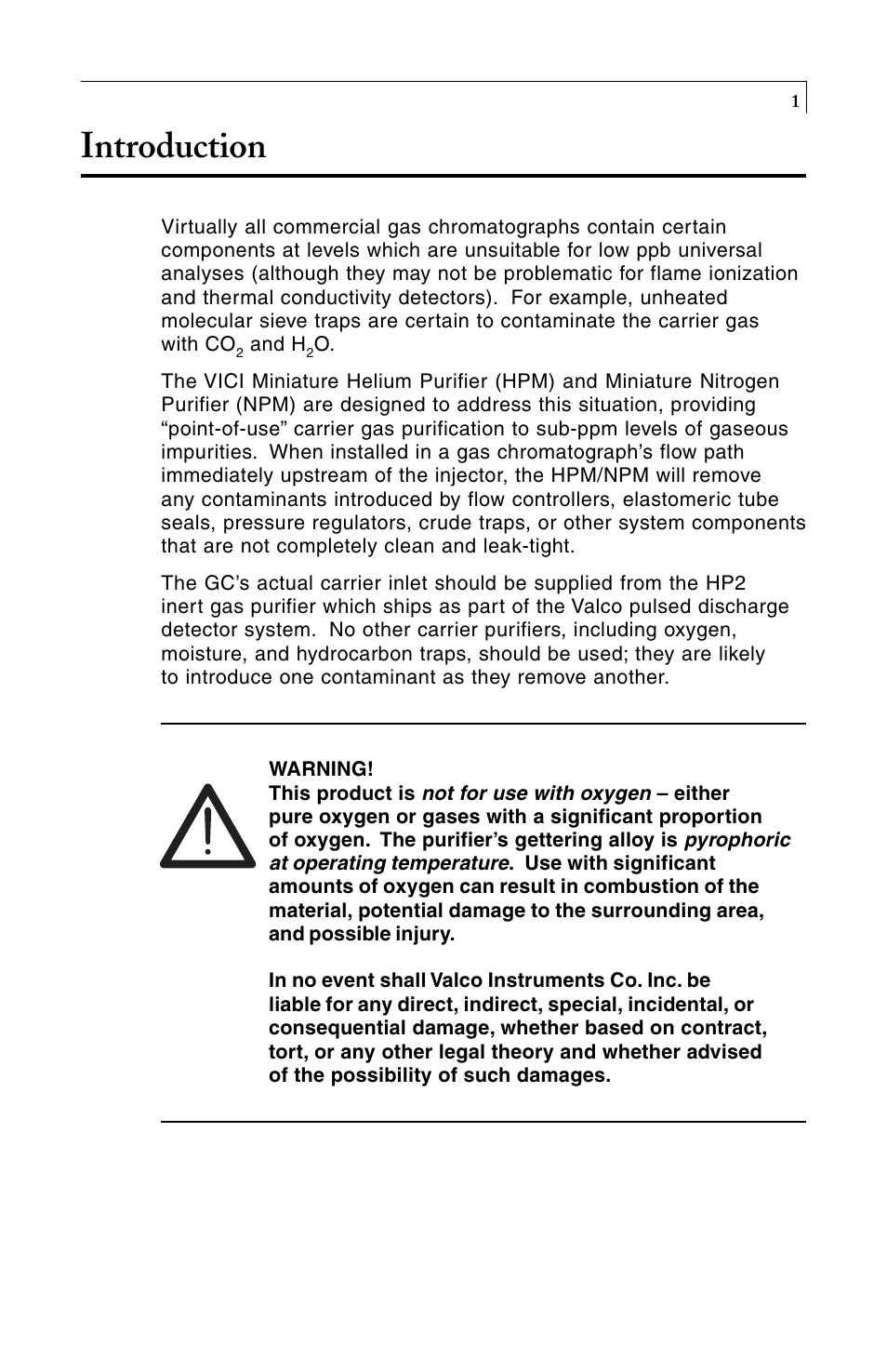 1

Introduction

Virtually all commercial gas chromatographs contain certain components at levels which are unsuitable for low ppb universal analyses (although they may not be problematic for flame ionization and thermal conductivity detectors). For example, unheated molecular sieve traps are certain to contaminate the carrier gas with $CO_2$ and $H_2O$.

The VICI Miniature Helium Purifier (HPM) and Miniature Nitrogen Purifier (NPM) are designed to address this situation, providing “point-of-use” carrier gas purification to sub-ppm levels of gaseous impurities. When installed in a gas chromatograph’s flow path immediately upstream of the injector, the HPM/NPM will remove any contaminants introduced by flow controllers, elastomeric tube seals, pressure regulators, crude traps, or other system components that are not completely clean and leak-tight.

The GC’s actual carrier inlet should be supplied from the HP2 inert gas purifier which ships as part of the Valco pulsed discharge detector system. No other carrier purifiers, including oxygen, moisture, and hydrocarbon traps, should be used; they are likely to introduce one contaminant as they remove another.

WARNING!
This product is not for use with oxygen – either pure oxygen or gases with a significant proportion of oxygen. The purifier’s gettering alloy is pyrophoric at operating temperature. Use with significant amounts of oxygen can result in combustion of the material, potential damage to the surrounding area, and possible injury.

In no event shall Valco Instruments Co. Inc. be liable for any direct, indirect, special, incidental, or consequential damage, whether based on contract, tort, or any other legal theory and whether advised of the possibility of such damages.